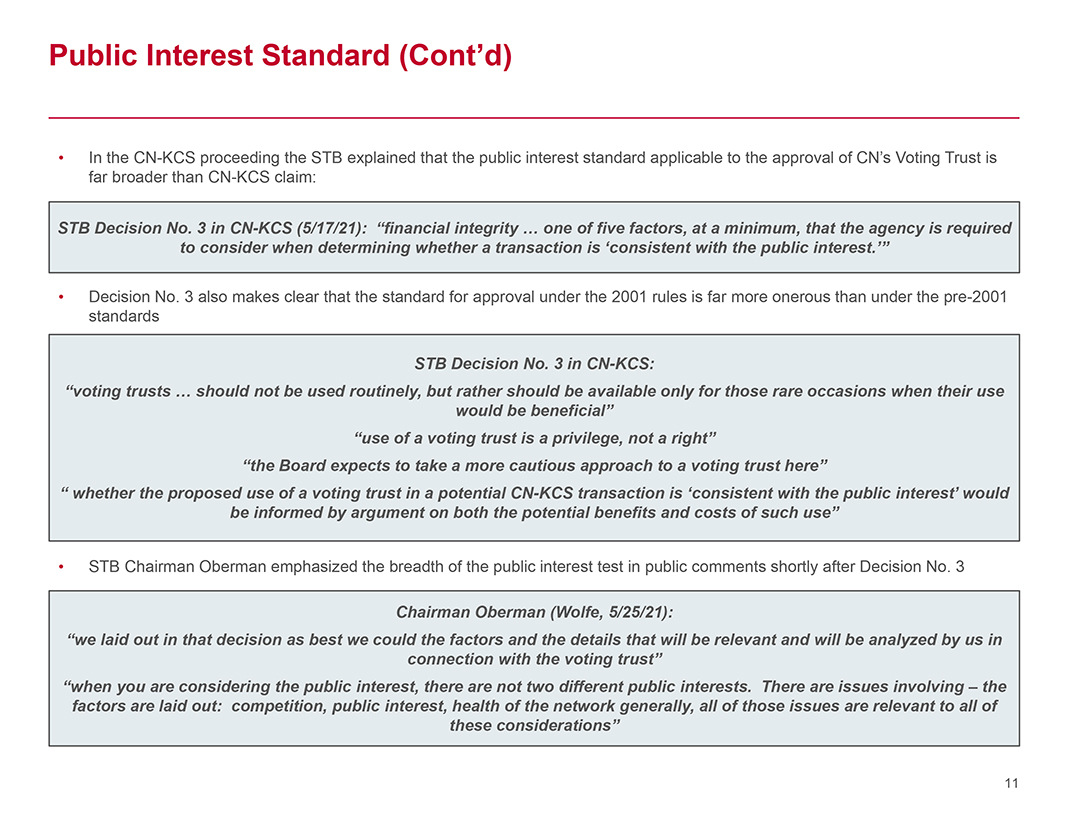 Public Interest Standard (Cont’d)

• In the CN-KCS proceeding the STB explained that the public interest standard applicable to the approval of CN’s Voting Trust is far broader than CN-KCS claim:

STB Decision No. 3 in CN-KCS (5/17/21): “financial integrity … one of five factors, at a minimum, that the agency is required to consider when determining whether a transaction is ‘consistent with the public interest.’”

• Decision No. 3 also makes clear that the standard for approval under the 2001 rules is far more onerous than under the pre-2001 standards

STB Decision No. 3 in CN-KCS:

“voting trusts … should not be used routinely, but rather should be available only for those rare occasions when their use would be beneficial”

“use of a voting trust is a privilege, not a right”

“the Board expects to take a more cautious approach to a voting trust here”

“ whether the proposed use of a voting trust in a potential CN-KCS transaction is ‘consistent with the public interest’ would be informed by argument on both the potential benefits and costs of such use”

• STB Chairman Oberman emphasized the breadth of the public interest test in public comments shortly after Decision No. 3

Chairman Oberman (Wolfe, 5/25/21):

“we laid out in that decision as best we could the factors and the details that will be relevant and will be analyzed by us in connection with the voting trust”

“when you are considering the public interest, there are not two different public interests. There are issues involving – the factors are laid out: competition, public interest, health of the network generally, all of those issues are relevant to all of these considerations”

11